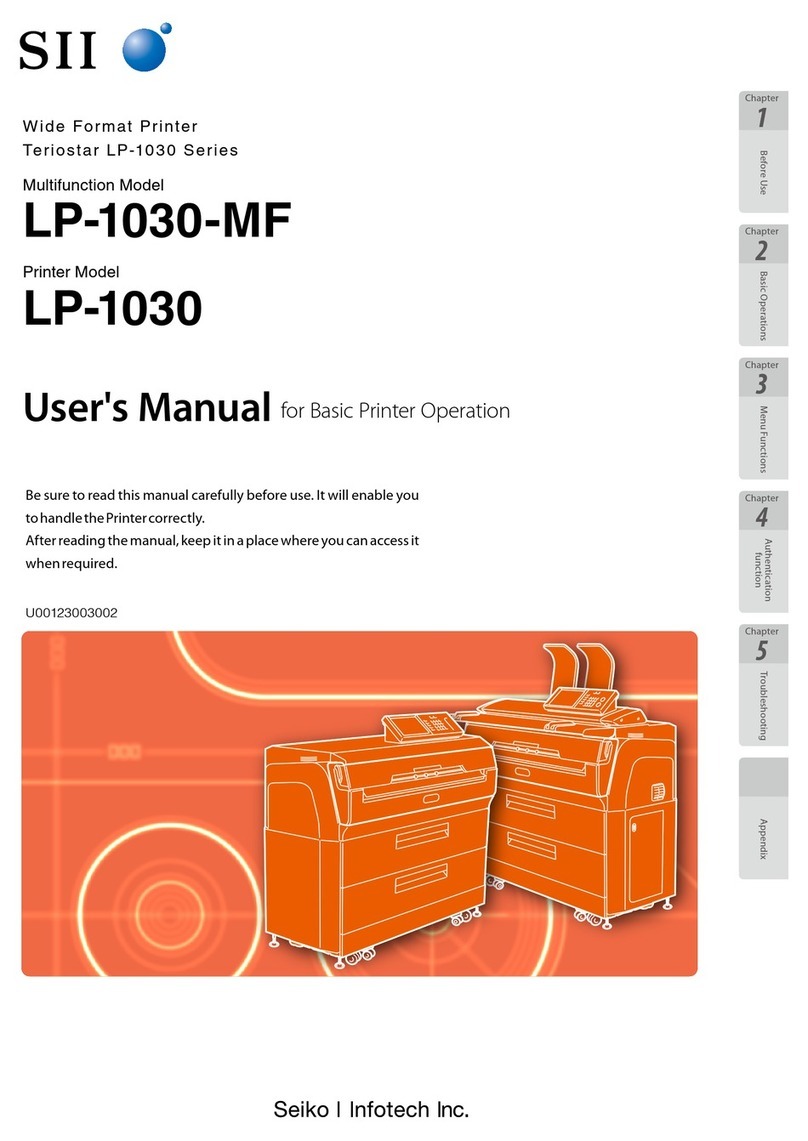 SII

Wide Format Printer
Teriostar LP-1030 Series

Multifunction Model
LP-1030-MF

Printer Model
LP-1030

User's Manual for Basic Printer Operation

Be sure to read this manual carefully before use. It will enable you to handle the Printer correctly.
After reading the manual, keep it in a place where you can access it when required.

U00123003002

Seiko I Infotech Inc.

Chapter 1 Before Use

Chapter 2 Basic Operations

Chapter 3 Menu Functions

Chapter 4 Authentication function

Chapter 5 Troubleshooting

Appendix